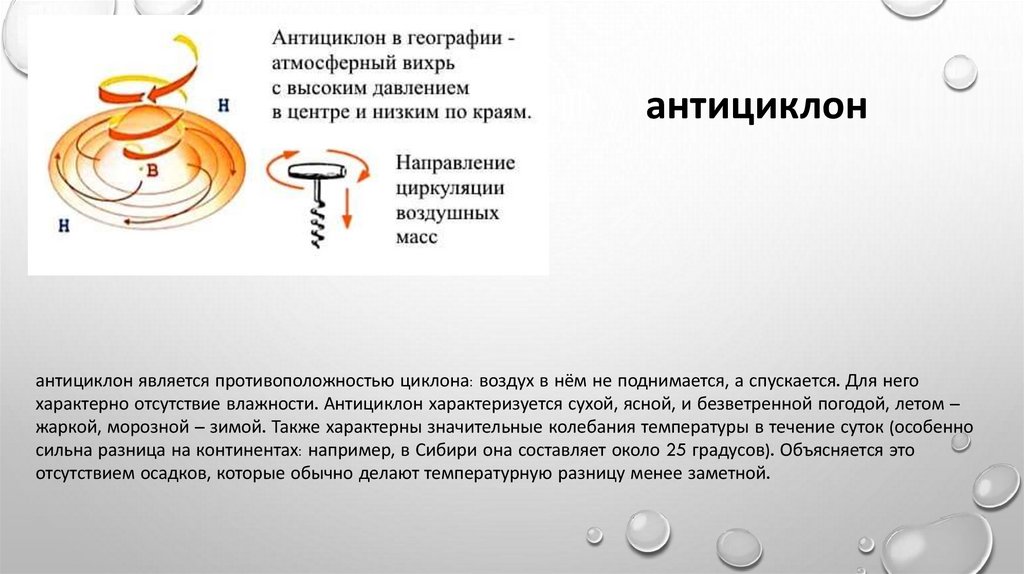 Антициклон в географии - атмосферный вихрь с высоким давлением в центре и низким по краям.

Н

В

Н

Направление циркуляции воздушных масс

антициклон

антициклон является противоположностью циклона: воздух в нём не поднимается, а спускается. Для него характерно отсутствие влажности. Антициклон характеризуется сухой, ясной, и безветренной погодой, летом – жаркой, морозной – зимой. Также характерны значительные колебания температуры в течение суток (особенно сильна разница на континентах: например, в Сибири она составляет около 25 градусов). Объясняется это отсутствием осадков, которые обычно делают температурную разницу менее заметной.